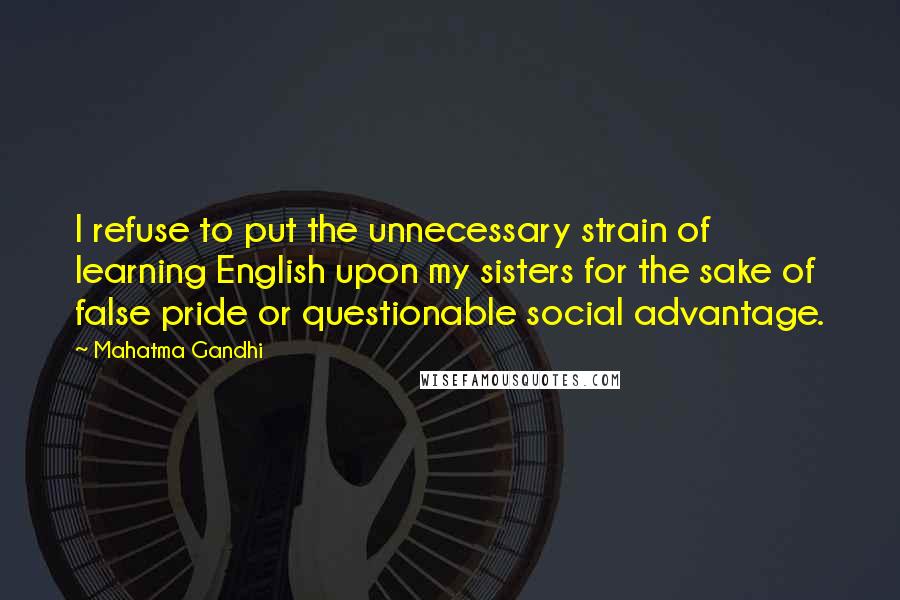 I refuse to put the unnecessary strain of learning English upon my sisters for the sake of false pride or questionable social advantage.

~ Mahatma Gandhi

WISEFAMOUSQUOTES.COM